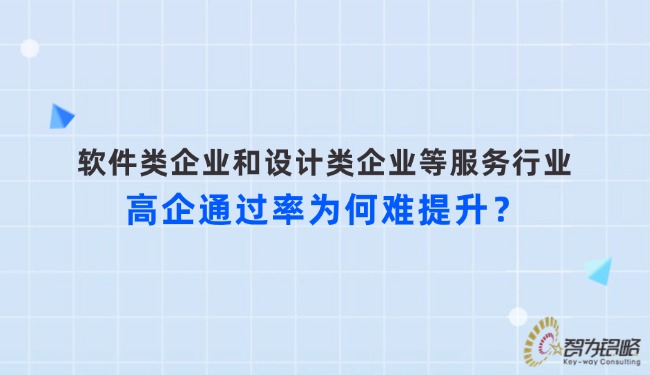 软件类企业和设计类企业等服务行业
高企通过率为何难提升？

智为铭略
Key-way Consulting